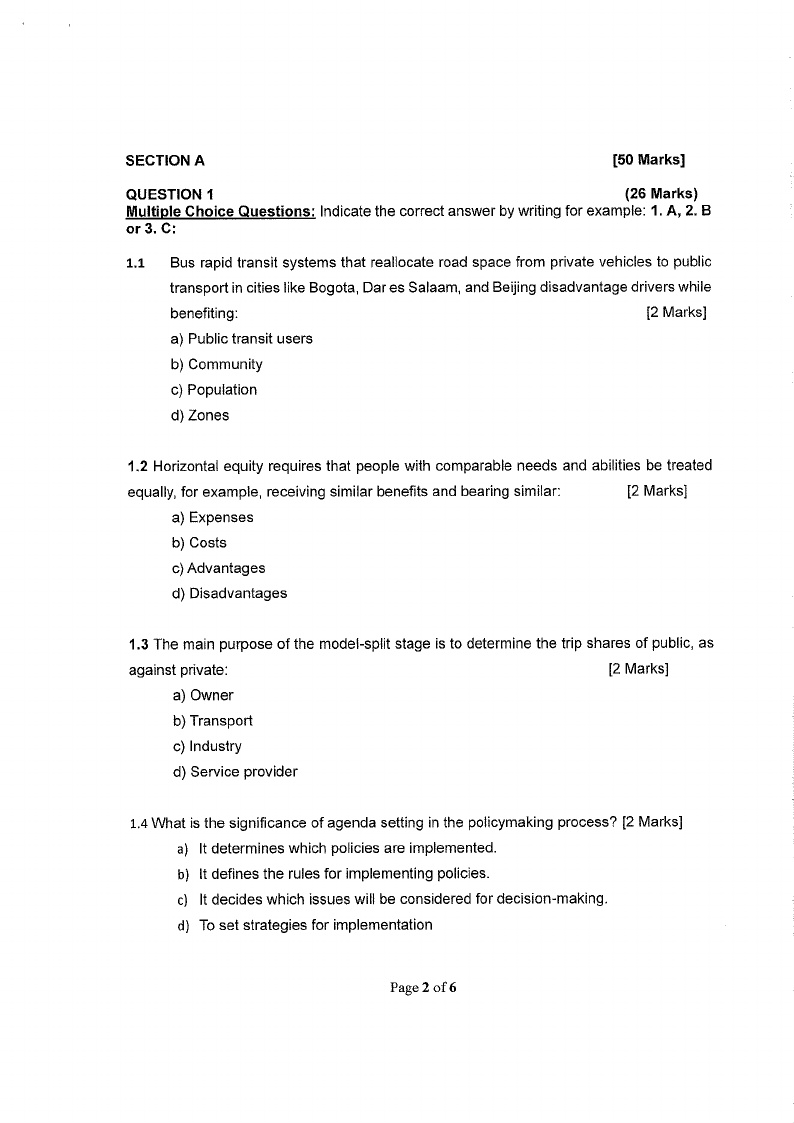 SECTION A [50 Marks]

QUESTION 1 (26 Marks)
Multiple Choice Questions: Indicate the correct answer by writing for example: 1. A, 2. B or 3. C:

1.1 Bus rapid transit systems that reallocate road space from private vehicles to public transport in cities like Bogota, Dar es Salaam, and Beijing disadvantage drivers while benefiting: [2 Marks]
a) Public transit users
b) Community
c) Population
d) Zones

1.2 Horizontal equity requires that people with comparable needs and abilities be treated equally, for example, receiving similar benefits and bearing similar: [2 Marks]
a) Expenses
b) Costs
c) Advantages
d) Disadvantages

1.3 The main purpose of the model-split stage is to determine the trip shares of public, as against private: [2 Marks]
a) Owner
b) Transport
c) Industry
d) Service provider

1.4 What is the significance of agenda setting in the policymaking process? [2 Marks]
a) It determines which policies are implemented.
b) It defines the rules for implementing policies.
c) It decides which issues will be considered for decision-making.
d) To set strategies for implementation

Page 2 of 6